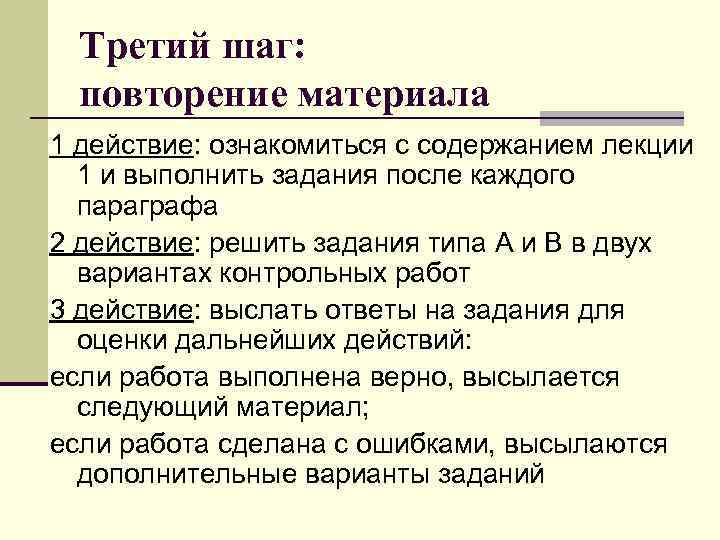 Третий шаг:
повторение материала

1 действие: ознакомиться с содержанием лекции 1 и выполнить задания после каждого параграфа

2 действие: решить задания типа А и В в двух вариантах контрольных работ

3 действие: выслать ответы на задания для оценки дальнейших действий:

если работа выполнена верно, высылается следующий материал;

если работа сделана с ошибками, высылаются дополнительные варианты заданий